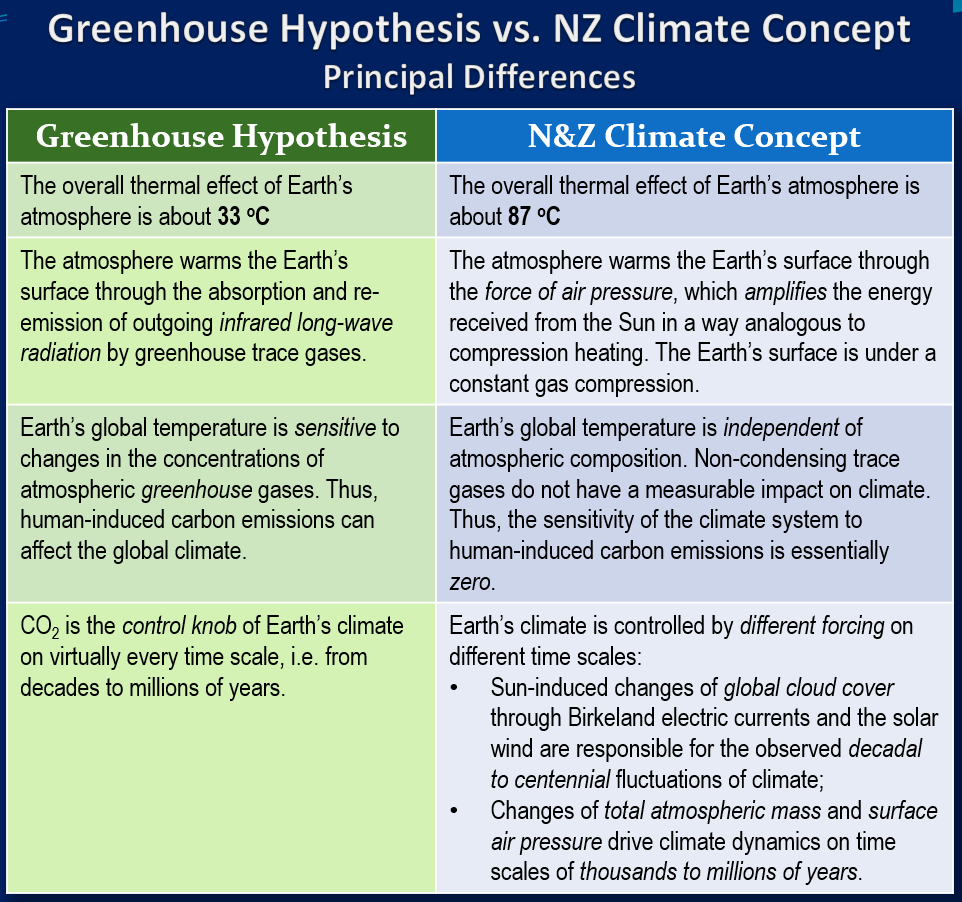 Greenhouse Hypothesis vs. NZ Climate Concept
Principal Differences

| Greenhouse Hypothesis | N&Z Climate Concept |
|---|---|
| The overall thermal effect of Earth's atmosphere is about 33 °C | The overall thermal effect of Earth's atmosphere is about 87 °C |
| The atmosphere warms the Earth's surface through the absorption and re-emission of outgoing infrared long-wave radiation by greenhouse trace gases. | The atmosphere warms the Earth's surface through the force of air pressure, which amplifies the energy received from the Sun in a way analogous to compression heating. The Earth's surface is under a constant gas compression. |
| Earth's global temperature is sensitive to changes in the concentrations of atmospheric greenhouse gases. Thus, human-induced carbon emissions can affect the global climate. | Earth's global temperature is independent of atmospheric composition. Non-condensing trace gases do not have a measurable impact on climate. Thus, the sensitivity of the climate system to human-induced carbon emissions is essentially zero. |
| $CO_2$ is the control knob of Earth's climate on virtually every time scale, i.e. from decades to millions of years. | Earth's climate is controlled by different forcing on different time scales: • Sun-induced changes of global cloud cover through Birkeland electric currents and the solar wind are responsible for the observed decadal to centennial fluctuations of climate; • Changes of total atmospheric mass and surface air pressure drive climate dynamics on time scales of thousands to millions of years. |